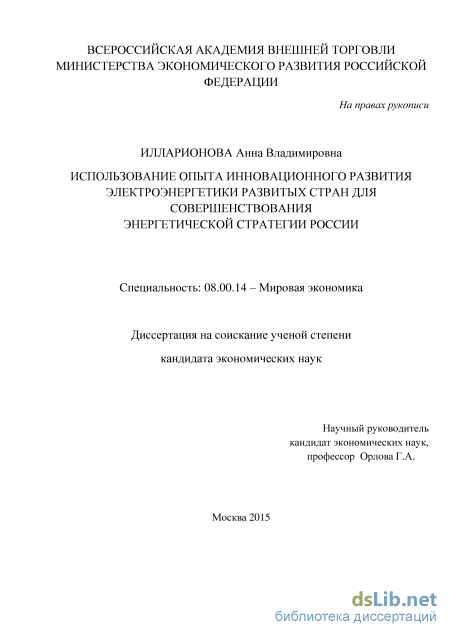 ВСЕРОССИЙСКАЯ АКАДЕМИЯ ВНЕШНЕЙ ТОРГОВЛИ МИНИСТЕРСТВА ЭКОНОМИЧЕСКОГО РАЗВИТИЯ РОССИЙСКОЙ ФЕДЕРАЦИИ

На правах рукописи

ИЛЛАРИОНОВА Анна Владимировна

ИСПОЛЬЗОВАНИЕ ОПЫТА ИННОВАЦИОННОГО РАЗВИТИЯ ЭЛЕКТРОЭНЕРГЕТИКИ РАЗВИТЫХ СТРАН ДЛЯ СОВЕРШЕНСТВОВАНИЯ ЭНЕРГЕТИЧЕСКОЙ СТРАТЕГИИ РОССИИ

Специальность: 08.00.14 – Мировая экономика

Диссертация на соискание ученой степени

кандидата экономических наук

Научный руководитель
кандидат экономических наук,
профессор Орлова Г.А.

Москва 2015

dsLib.net
библиотека диссертаций